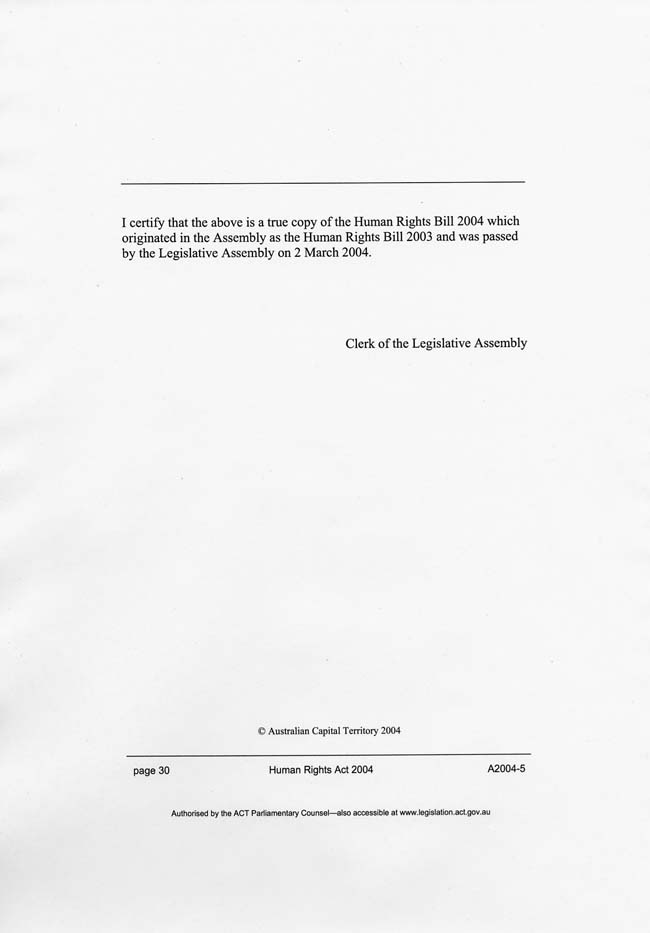 I certify that the above is a true copy of the Human Rights Bill 2004 which originated in the Assembly as the Human Rights Bill 2003 and was passed by the Legislative Assembly on 2 March 2004.

Clerk of the Legislative Assembly

© Australian Capital Territory 2004

page 30

Human Rights Act 2004

A2004-5

Authorised by the ACT Parliamentary Counsel—also accessible at www.legislation.act.gov.au